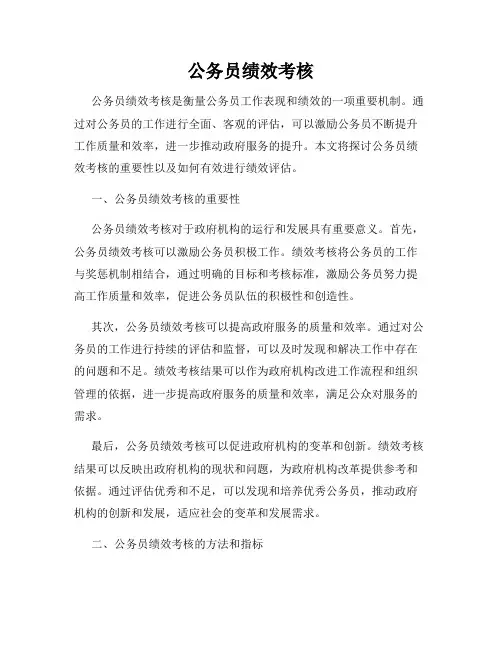 公务员绩效考核

公务员绩效考核是衡量公务员工作表现和绩效的一项重要机制。通过对公务员的工作进行全面、客观的评估，可以激励公务员不断提升工作质量和效率，进一步推动政府服务的提升。本文将探讨公务员绩效考核的重要性以及如何有效进行绩效评估。

一、公务员绩效考核的重要性

公务员绩效考核对于政府机构的运行和发展具有重要意义。首先，公务员绩效考核可以激励公务员积极工作。绩效考核将公务员的工作与奖惩机制相结合，通过明确的目标和考核标准，激励公务员努力提高工作质量和效率，促进公务员队伍的积极性和创造性。

其次，公务员绩效考核可以提高政府服务的质量和效率。通过对公务员的工作进行持续的评估和监督，可以及时发现和解决工作中存在的问题和不足。绩效考核结果可以作为政府机构改进工作流程和组织管理的依据，进一步提高政府服务的质量和效率，满足公众对服务的需求。

最后，公务员绩效考核可以促进政府机构的变革和创新。绩效考核结果可以反映出政府机构的现状和问题，为政府机构改革提供参考和依据。通过评估优秀和不足，可以发现和培养优秀公务员，推动政府机构的创新和发展，适应社会的变革和发展需求。

二、公务员绩效考核的方法和指标